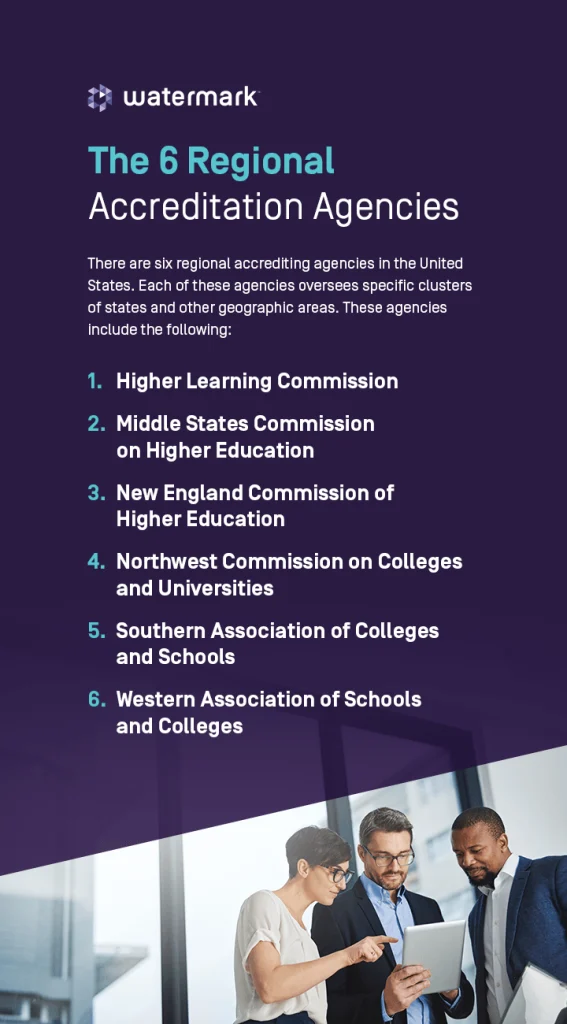 watermark

The 6 Regional Accreditation Agencies

There are six regional accrediting agencies in the United States. Each of these agencies oversees specific clusters of states and other geographic areas. These agencies include the following:

1. Higher Learning Commission
2. Middle States Commission on Higher Education
3. New England Commission of Higher Education
4. Northwest Commission on Colleges and Universities
5. Southern Association of Colleges and Schools
6. Western Association of Schools and Colleges